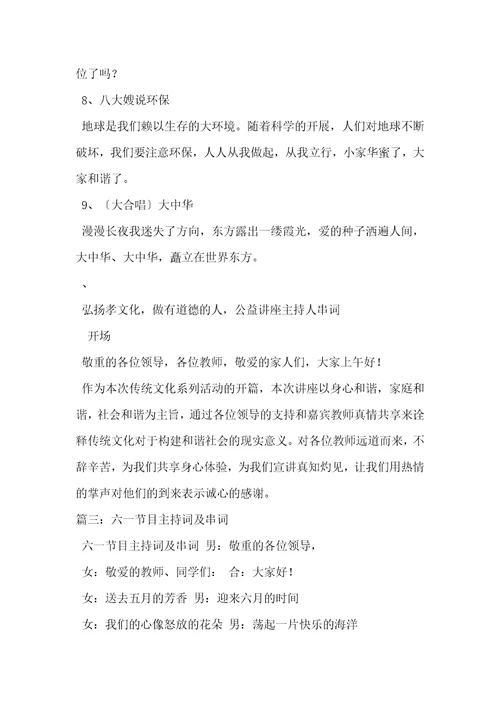 位了吗？

8、八大嫂说环保

地球是我们赖以生存的大环境。随着科学的开展，人们对地球不断破坏，我们要注意环保，人人从我做起，从我立行，小家华蜜了，大家和谐了。

9、〔大合唱〕大中华

漫漫长夜我迷失了方向，东方露出一缕霞光，爱的种子洒遍人间，大中华、大中华，矗立在世界东方。

、

弘扬孝文化，做有道德的人，公益讲座主持人串词

开场

敬重的各位领导，各位教师，敬爱的家人们，大家上午好！

作为本次传统文化系列活动的开篇，本次讲座以身心和谐，家庭和谐，社会和谐为主旨，通过各位领导的支持和嘉宾教师真情共享来诠释传统文化对于构建和谐社会的现实意义。对各位教师远道而来，不辞辛苦，为我们共享身心体验，为我们宣讲真知灼见，让我们用热情的掌声对他们的到来表示诚心的感谢。

篇三：六一节目主持词及串词

六一节目主持词及串词 男：敬重的各位领导，

女：敬爱的教师、同学们： 合：大家好！

女：送去五月的芳香 男：迎来六月的时间

女：我们的心像怒放的花朵 男：荡起一片快乐的海洋